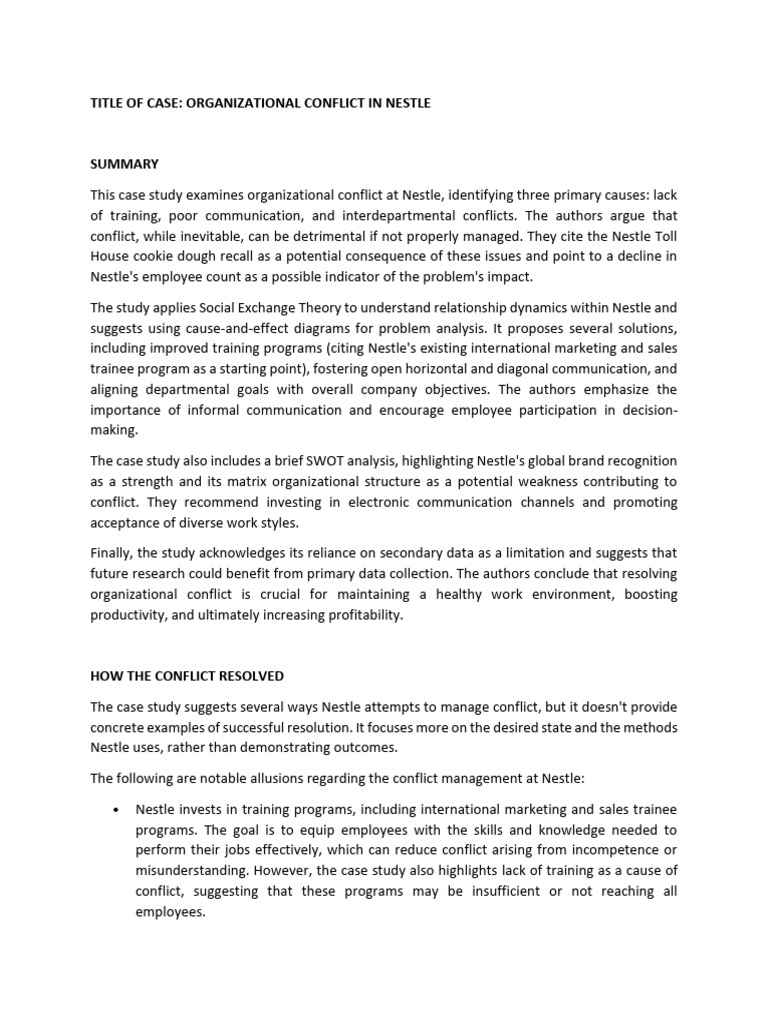 TITLE OF CASE: ORGANIZATIONAL CONFLICT IN NESTLE

SUMMARY

This case study examines organizational conflict at Nestle, identifying three primary causes: lack of training, poor communication, and interdepartmental conflicts. The authors argue that conflict, while inevitable, can be detrimental if not properly managed. They cite the Nestle Toll House cookie dough recall as a potential consequence of these issues and point to a decline in Nestle's employee count as a possible indicator of the problem's impact.

The study applies Social Exchange Theory to understand relationship dynamics within Nestle and suggests using cause-and-effect diagrams for problem analysis. It proposes several solutions, including improved training programs (citing Nestle's existing international marketing and sales trainee program as a starting point), fostering open horizontal and diagonal communication, and aligning departmental goals with overall company objectives. The authors emphasize the importance of informal communication and encourage employee participation in decision-making.

The case study also includes a brief SWOT analysis, highlighting Nestle's global brand recognition as a strength and its matrix organizational structure as a potential weakness contributing to conflict. They recommend investing in electronic communication channels and promoting acceptance of diverse work styles.

Finally, the study acknowledges its reliance on secondary data as a limitation and suggests that future research could benefit from primary data collection. The authors conclude that resolving organizational conflict is crucial for maintaining a healthy work environment, boosting productivity, and ultimately increasing profitability.

HOW THE CONFLICT RESOLVED

The case study suggests several ways Nestle attempts to manage conflict, but it doesn't provide concrete examples of successful resolution. It focuses more on the desired state and the methods Nestle uses, rather than demonstrating outcomes.

The following are notable allusions regarding the conflict management at Nestle:

• Nestle invests in training programs, including international marketing and sales trainee programs. The goal is to equip employees with the skills and knowledge needed to perform their jobs effectively, which can reduce conflict arising from incompetence or misunderstanding. However, the case study also highlights lack of training as a cause of conflict, suggesting that these programs may be insufficient or not reaching all employees.